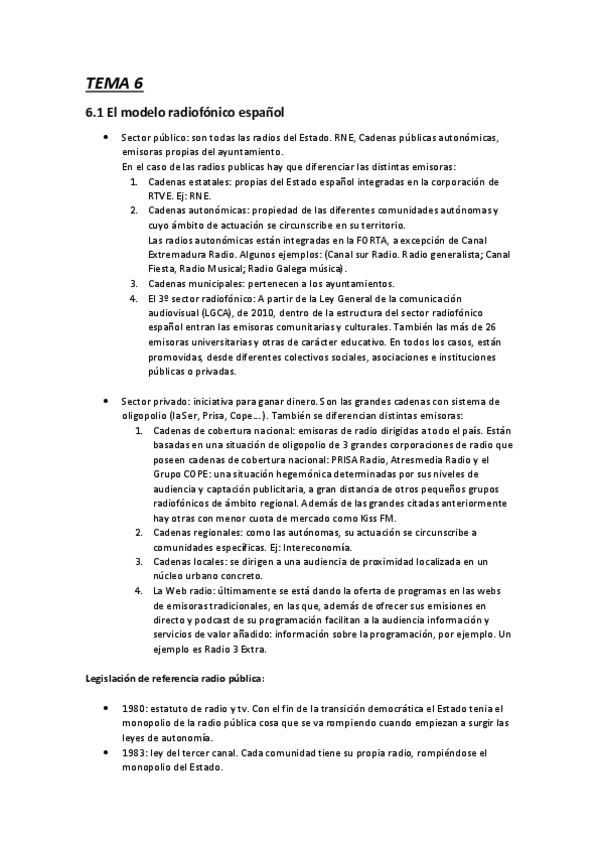 TEMA 6

6.1 El modelo radiofónico español

• Sector público: son todas las radios del Estado. RNE, Cadenas públicas autonómicas, emisoras propias del ayuntamiento.
En el caso de las radios publicas hay que diferenciar las distintas emisoras:
1. Cadenas estatales: propias del Estado español integradas en la corporación de RTVE. Ej: RNE.
2. Cadenas autonómicas: propiedad de las diferentes comunidades autónomas y cuyo ámbito de actuación se circunscribe en su territorio.
Las radios autonómicas están integradas en la FORTA, a excepción de Canal Extremadura Radio. Algunos ejemplos: (Canal sur Radio. Radio generalista; Canal Fiesta, Radio Musical; Radio Galega música).
3. Cadenas municipales: pertenecen a los ayuntamientos.
4. El 3º sector radiofónico: A partir de la Ley General de la comunicación audiovisual (LGCA), de 2010, dentro de la estructura del sector radiofónico español entran las emisoras comunitarias y culturales. También las más de 26 emisoras universitarias y otras de carácter educativo. En todos los casos, están promovidas, desde diferentes colectivos sociales, asociaciones e instituciones públicas o privadas.

• Sector privado: iniciativa para ganar dinero. Son las grandes cadenas con sistema de oligopolio (laSer, Prisa, Cope…). También se diferencian distintas emisoras:
1. Cadenas de cobertura nacional: emisoras de radio dirigidas a todo el país. Están basadas en una situación de oligopolio de 3 grandes corporaciones de radio que poseen cadenas de cobertura nacional: PRISA Radio, Atresmedia Radio y el Grupo COPE: una situación hegemónica determinadas por sus niveles de audiencia y captación publicitaria, a gran distancia de otros pequeños grupos radiofónicos de ámbito regional. Además de las grandes citadas anteriormente hay otras con menor cuota de mercado como Kiss FM.
2. Cadenas regionales: como las autónomas, su actuación se circunscribe a comunidades específicas. Ej: Intereconomía.
3. Cadenas locales: se dirigen a una audiencia de proximidad localizada en un núcleo urbano concreto.
4. La Web radio: últimamente se está dando la oferta de programas en las webs de emisoras tradicionales, en las que, además de ofrecer sus emisiones en directo y podcast de su programación facilitan a la audiencia información y servicios de valor añadido: información sobre la programación, por ejemplo. Un ejemplo es Radio 3 Extra.

Legislación de referencia radio pública:

• 1980: estatuto de radio y tv. Con el fin de la transición democrática el Estado tenia el monopolio de la radio pública cosa que se va rompiendo cuando empiezan a surgir las leyes de autonomía.
• 1983: ley del tercer canal. Cada comunidad tiene su propia radio, rompiéndose el monopolio del Estado.